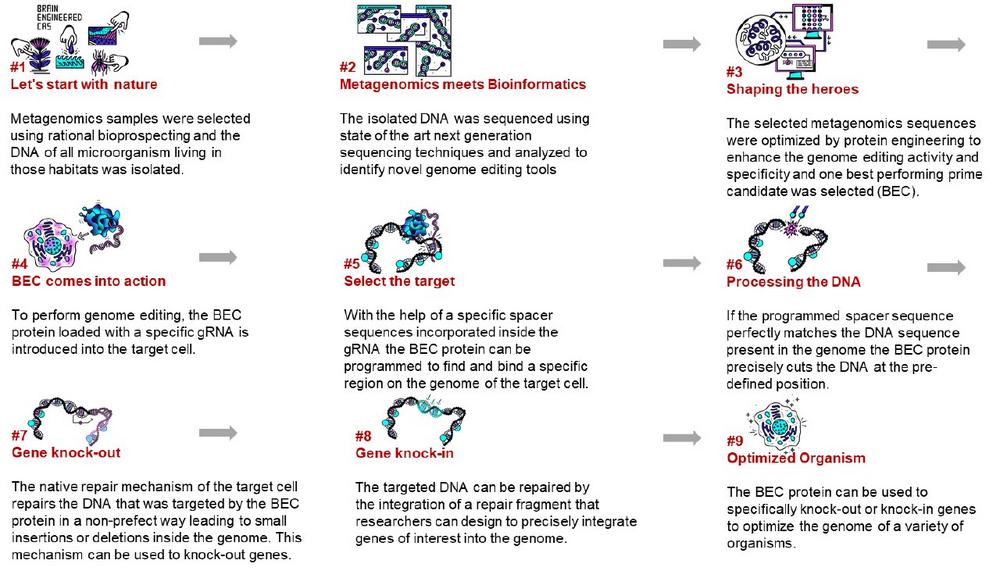 BRAIN ENGINEERED CAS

#1
Let's start with nature

Metagenomics samples were selected using rational bioprospecting and the DNA of all microorganism living in those habitats was isolated.

#2
Metagenomics meets Bioinformatics

The isolated DNA was sequenced using state of the art next generation sequencing techniques and analyzed to identify novel genome editing tools

#3
Shaping the heroes

The selected metagenomics sequences were optimized by protein engineering to enhance the genome editing activity and specificity and one best performing prime candidate was selected (BEC).

#4
BEC comes into action

To perform genome editing, the BEC protein loaded with a specific gRNA is introduced into the target cell.

#5
Select the target

With the help of a specific spacer sequences incorporated inside the gRNA the BEC protein can be programmed to find and bind a specific region on the genome of the target cell.

#6
Processing the DNA

If the programmed spacer sequence perfectly matches the DNA sequence present in the genome the BEC protein precisely cuts the DNA at the pre-defined position.

#7
Gene knock-out

The native repair mechanism of the target cell repairs the DNA that was targeted by the BEC protein in a non-prefect way leading to small insertions or deletions inside the genome. This mechanism can be used to knock-out genes.

#8
Gene knock-in

The targeted DNA can be repaired by the integration of a repair fragment that researchers can design to precisely integrate genes of interest into the genome.

#9
Optimized Organism

The BEC protein can be used to specifically knock-out or knock-in genes to optimize the genome of a variety of organisms.